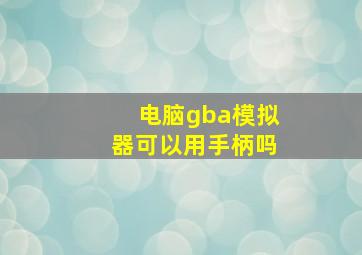 电脑gba模拟器可以用手柄吗